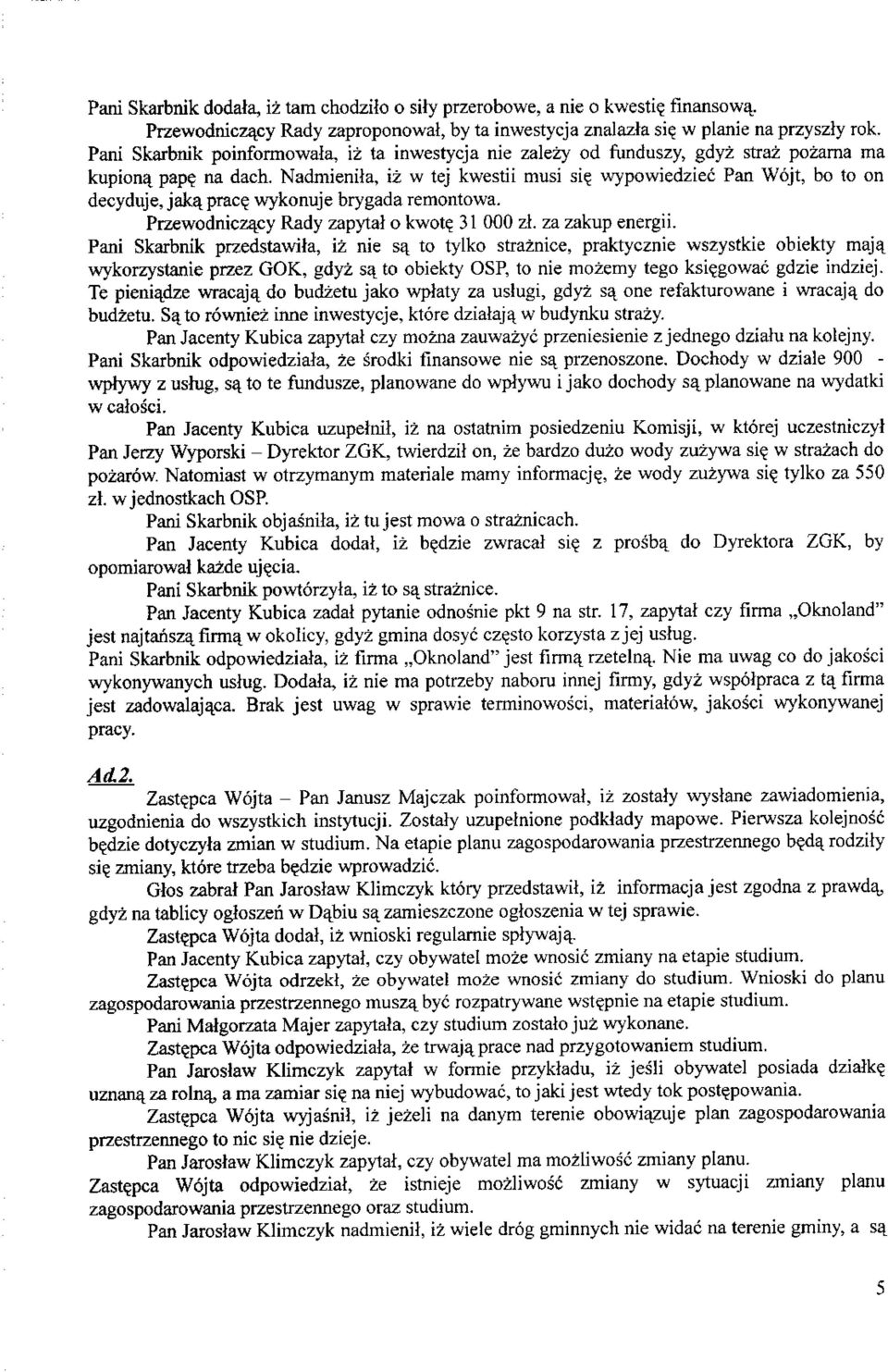 Pani Skarbnik dodała, iż tam chodziło o siły przerobowe, a nie o kwestię finansową.

Przewodniczący Rady zaproponował, by ta inwestycja znalazła się w planie na przyszły rok.

Pani Skarbnik poinformowała, iż ta inwestycja nie zależy od funduszy, gdyż straż pożarna ma kupioną papę na dach. Nadmieniła, iż w tej kwestii musi się wypowiedzieć Pan Wójt, bo to on decyduje, jaką pracę wykonuje brygada remontowa.

Przewodniczący Rady zapytał o kwotę 31 000 zł. za zakup energii.

Pani Skarbnik przedstawiła, iż nie są to tylko strażnice, praktycznie wszystkie obiekty mają wykorzystanie przez GOK, gdyż są to obiekty OSP, to nie możemy tego księgować gdzie indziej. Te pieniądze wracają do budżetu jako wpłaty za usługi, gdyż są one refakturowane i wracają do budżetu. Są to również inne inwestycje, które działają w budynku straży.

Pan Jacenty Kubica zapytał czy można zauważyć przeniesienie z jednego działu na kolejny.

Pani Skarbnik odpowiedziała, że środki finansowe nie są przenoszone. Dochody w dziale 900 - wpływy z usług, są to te fundusze, planowane do wpływu i jako dochody są planowane na wydatki w całości.

Pan Jacenty Kubica uzupełnił, iż na ostatnim posiedzeniu Komisji, w której uczestniczył Pan Jerzy Wyporski – Dyrektor ZGK, twierdził on, że bardzo dużo wody zużywa się w strażach do pożarów. Natomiast w otrzymanym materiale mamy informację, że wody zużywa się tylko za 550 zł. w jednostkach OSP.

Pani Skarbnik objaśniła, iż tu jest mowa o strażnicach.

Pan Jacenty Kubica dodał, iż będzie zwracał się z prośbą do Dyrektora ZGK, by opomiarował każde ujęcia.

Pani Skarbnik powtórzyła, iż to są strażnice.

Pan Jacenty Kubica zadał pytanie odnośnie pkt 9 na str. 17, zapytał czy firma „Oknoland" jest najtańszą firmą w okolicy, gdyż gmina dosyć często korzysta z jej usług.

Pani Skarbnik odpowiedziała, iż firma „Oknoland" jest firmą rzetelną. Nie ma uwag co do jakości wykonywanych usług. Dodała, iż nie ma potrzeby naboru innej firmy, gdyż współpraca z tą firma jest zadowalająca. Brak jest uwag w sprawie terminowości, materiałów, jakości wykonywanej pracy.

Ad.2.

Zastępca Wójta – Pan Janusz Majczak poinformował, iż zostały wysłane zawiadomienia, uzgodnienia do wszystkich instytucji. Zostały uzupełnione podkłady mapowe. Pierwsza kolejność będzie dotyczyła zmian w studium. Na etapie planu zagospodarowania przestrzennego będą rodziły się zmiany, które trzeba będzie wprowadzić.

Głos zabrał Pan Jarosław Klimczyk który przedstawił, iż informacja jest zgodna z prawdą, gdyż na tablicy ogłoszeń w Dąbiu są zamieszczone ogłoszenia w tej sprawie.

Zastępca Wójta dodał, iż wnioski regularnie spływają.

Pan Jacenty Kubica zapytał, czy obywatel może wnosić zmiany na etapie studium.

Zastępca Wójta odrzekł, że obywatel może wnosić zmiany do studium. Wnioski do planu zagospodarowania przestrzennego muszą być rozpatrywane wstępnie na etapie studium.

Pani Małgorzata Majer zapytała, czy studium zostało już wykonane.

Zastępca Wójta odpowiedziała, że trwają prace nad przygotowaniem studium.

Pan Jarosław Klimczyk zapytał w formie przykładu, iż jeśli obywatel posiada działkę uznaną za rolną, a ma zamiar się na niej wybudować, to jaki jest wtedy tok postępowania.

Zastępca Wójta wyjaśnił, iż jeżeli na danym terenie obowiązuje plan zagospodarowania przestrzennego to nic się nie dzieje.

Pan Jarosław Klimczyk zapytał, czy obywatel ma możliwość zmiany planu.

Zastępca Wójta odpowiedział, że istnieje możliwość zmiany w sytuacji zmiany planu zagospodarowania przestrzennego oraz studium.

Pan Jarosław Klimczyk nadmienił, iż wiele dróg gminnych nie widać na terenie gminy, a są

5